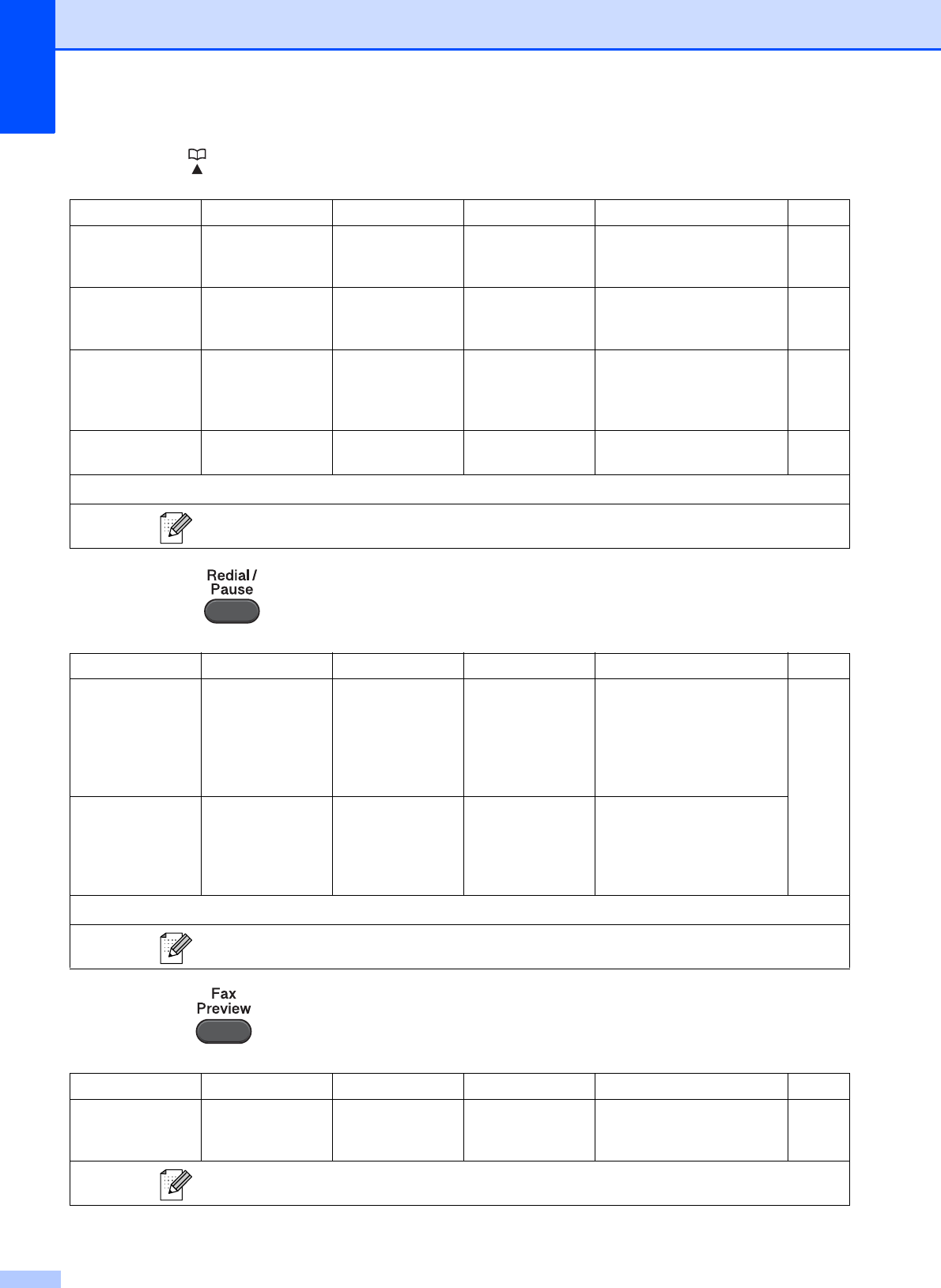 Redial / Pause

Fax Preview